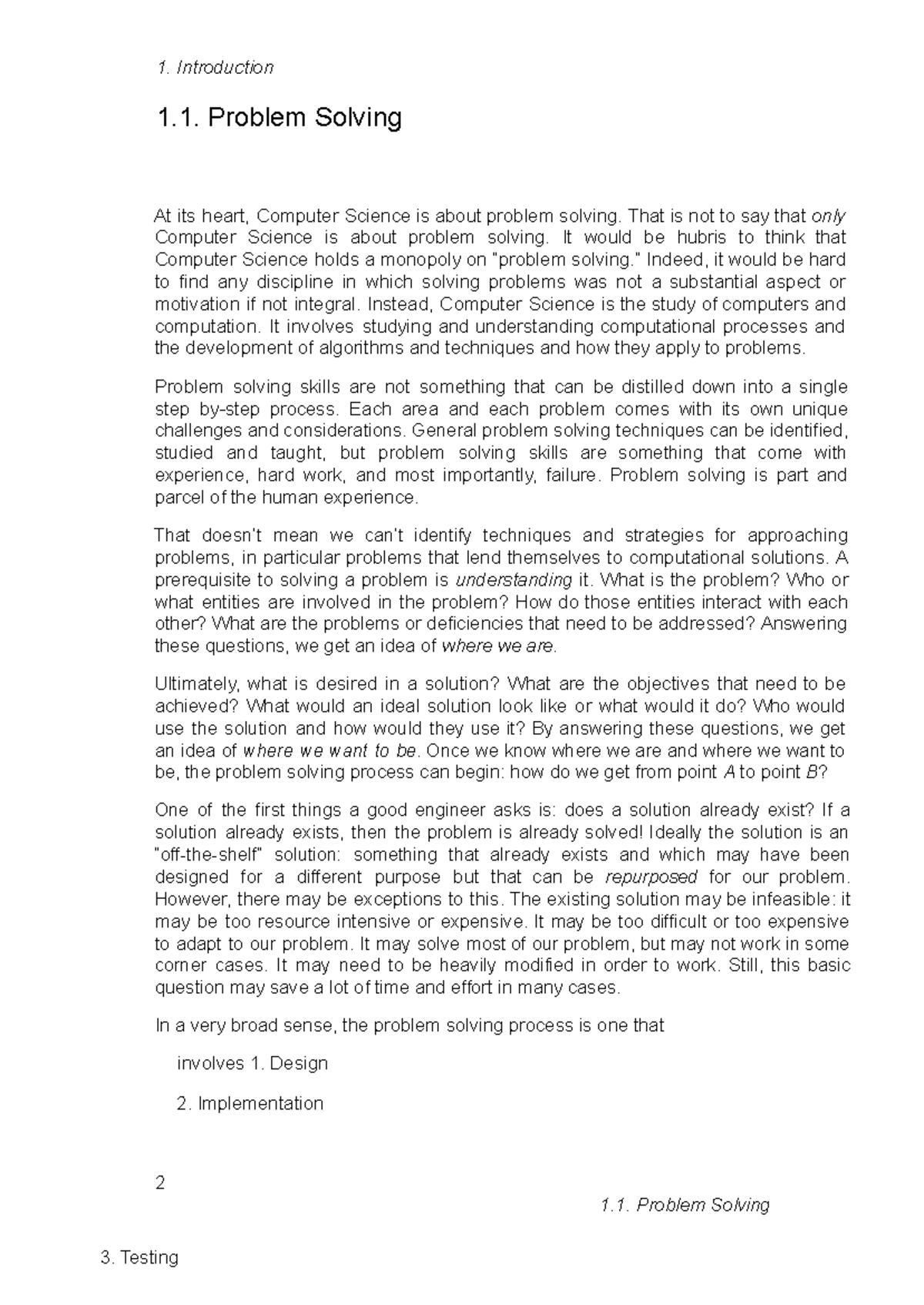 1. Introduction

1.1. Problem Solving

At its heart, Computer Science is about problem solving. That is not to say that only Computer Science is about problem solving. It would be hubris to think that Computer Science holds a monopoly on "problem solving." Indeed, it would be hard to find any discipline in which solving problems was not a substantial aspect or motivation if not integral. Instead, Computer Science is the study of computers and computation. It involves studying and understanding computational processes and the development of algorithms and techniques and how they apply to problems.

Problem solving skills are not something that can be distilled down into a single step by-step process. Each area and each problem comes with its own unique challenges and considerations. General problem solving techniques can be identified, studied and taught, but problem solving skills are something that come with experience, hard work, and most importantly, failure. Problem solving is part and parcel of the human experience.

That doesn't mean we can't identify techniques and strategies for approaching problems, in particular problems that lend themselves to computational solutions. A prerequisite to solving a problem is understanding it. What is the problem? Who or what entities are involved in the problem? How do those entities interact with each other? What are the problems or deficiencies that need to be addressed? Answering these questions, we get an idea of where we are.

Ultimately, what is desired in a solution? What are the objectives that need to be achieved? What would an ideal solution look like or what would it do? Who would use the solution and how would they use it? By answering these questions, we get an idea of where we want to be. Once we know where we are and where we want to be, the problem solving process can begin: how do we get from point A to point B?

One of the first things a good engineer asks is: does a solution already exist? If a solution already exists, then the problem is already solved! Ideally the solution is an "off-the-shelf" solution: something that already exists and which may have been designed for a different purpose but that can be repurposed for our problem. However, there may be exceptions to this. The existing solution may be infeasible: it may be too resource intensive or expensive. It may be too difficult or too expensive to adapt to our problem. It may solve most of our problem, but may not work in some corner cases. It may need to be heavily modified in order to work. Still, this basic question may save a lot of time and effort in many cases.

In a very broad sense, the problem solving process is one that

involves 1. Design

2. Implementation

2

1.1. Problem Solving

3. Testing